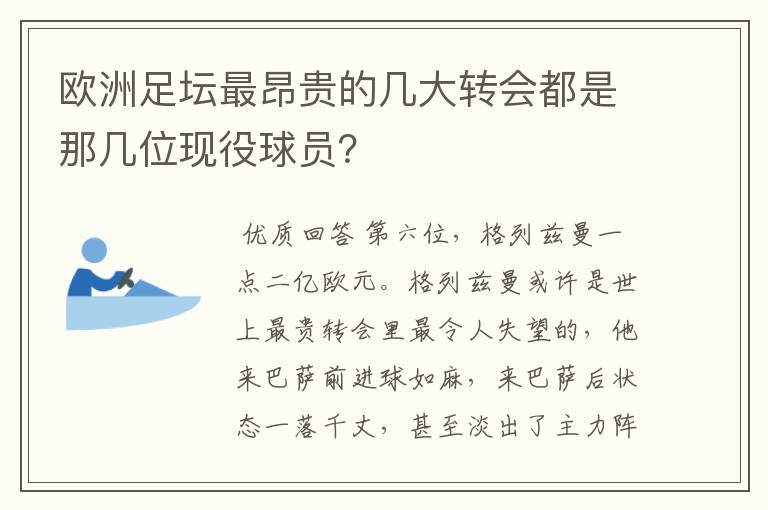 欧洲足坛最昂贵的几大转会都是那几位现役球员?

优质回答 第六位，格列兹曼一点二亿欧元。格列兹曼或许是世上最贵转会里最令人失望的，他来巴萨前进球如麻，来巴萨后状态一落千丈，甚至淡出了主力阵